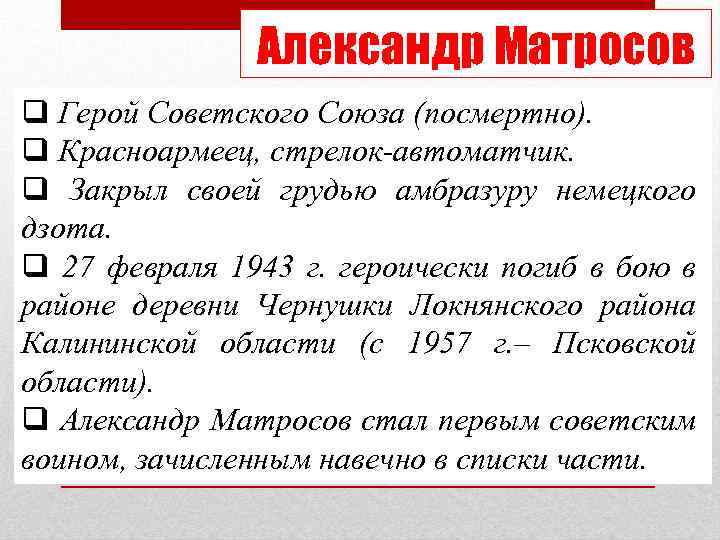 Александр Матросов

❑ Герой Советского Союза (посмертно).
❑ Красноармеец, стрелок-автоматчик.
❑ Закрыл своей грудью амбразуру немецкого дзота.
❑ 27 февраля 1943 г. героически погиб в бою в районе деревни Чернушки Локнянского района Калининской области (с 1957 г.– Псковской области).
❑ Александр Матросов стал первым советским воином, зачисленным навечно в списки части.